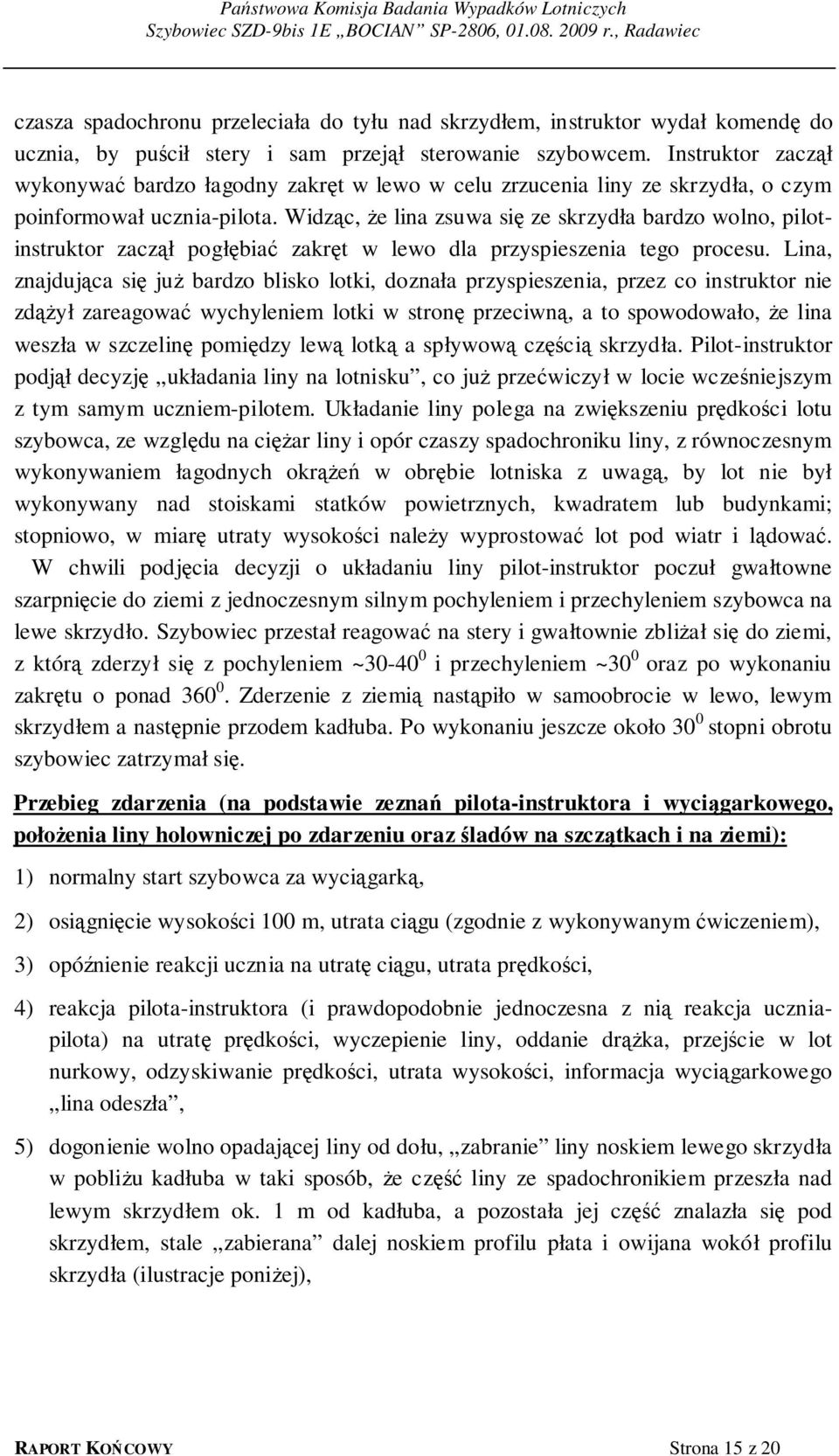 Państwowa Komisja Badania Wypadków Lotniczych
Szybowiec SZD-9bis 1E „BOCIAN” SP-2806, 01.08. 2009 r., Radawiec

czasza spadochronu przeleciała do tyłu nad skrzydłem, instruktor wydał komendę do ucznia, by puścił stery i sam przejął sterowanie szybowcem. Instruktor zaczął wykonywać bardzo łagodny zakręt w lewo w celu zrzucenia liny ze skrzydła, o czym poinformował ucznia-pilota. Widząc, że lina zsuwa się ze skrzydła bardzo wolno, pilot-instruktor zaczął pogłębiać zakręt w lewo dla przyspieszenia tego procesu. Lina, znajdująca się już bardzo blisko lotki, doznała przyspieszenia, przez co instruktor nie zdążył zareagować wychyleniem lotki w stronę przeciwną, a to spowodowało, że lina weszła w szczelinę pomiędzy lewą lotką a spływową częścią skrzydła. Pilot-instruktor podjął decyzję „układania liny na lotnisku”, co już przećwiczył w locie wcześniejszym z tym samym uczniem-pilotem. Układanie liny polega na zwiększeniu prędkości lotu szybowca, ze względu na ciężar liny i opór czaszy spadochroniku liny, z równoczesnym wykonywaniem łagodnych okrążeń w obrębie lotniska z uwagą, by lot nie był wykonywany nad stoiskami statków powietrznych, kwadratem lub budynkami; stopniowo, w miarę utraty wysokości należy wyprostować lot pod wiatr i lądować. W chwili podjęcia decyzji o układaniu liny pilot-instruktor poczuł gwałtowne szarpnięcie do ziemi z jednoczesnym silnym pochyleniem i przechyleniem szybowca na lewe skrzydło. Szybowiec przestał reagować na stery i gwałtownie zbliżał się do ziemi, z którą zderzył się z pochyleniem ~30-40$^0$ i przechyleniem ~30$^0$ oraz po wykonaniu zakrętu o ponad 360$^0$. Zderzenie z ziemią nastąpiło w samoobrocie w lewo, lewym skrzydłem a następnie przodem kadłuba. Po wykonaniu jeszcze około 30$^0$ stopni obrotu szybowiec zatrzymał się.

Przebieg zdarzenia (na podstawie zeznań pilota-instruktora i wyciągarkowego, położenia liny holowniczej po zdarzeniu oraz śladów na szczątkach i na ziemi):

1) normalny start szybowca za wyciągarką,

2) osiągnięcie wysokości 100 m, utrata ciągu (zgodnie z wykonywanym ćwiczeniem),

3) opóźnienie reakcji ucznia na utratę ciągu, utrata prędkości,

4) reakcja pilota-instruktora (i prawdopodobnie jednoczesna z nią reakcja ucznia-pilota) na utratę prędkości, wyczepienie liny, oddanie drążka, przejście w lot nurkowy, odzyskiwanie prędkości, utrata wysokości, informacja wyciągarkowego „lina odeszła”,

5) dogonienie wolno opadającej liny od dołu, „zabranie” liny noskiem lewego skrzydła w pobliżu kadłuba w taki sposób, że część liny ze spadochronikiem przeszła nad lewym skrzydłem ok. 1 m od kadłuba, a pozostała jej część znalazła się pod skrzydłem, stale „zabierana” dalej noskiem profilu płata i owijana wokół profilu skrzydła (ilustracje poniżej),

RAPORT KOŃCOWY Strona 15 z 20